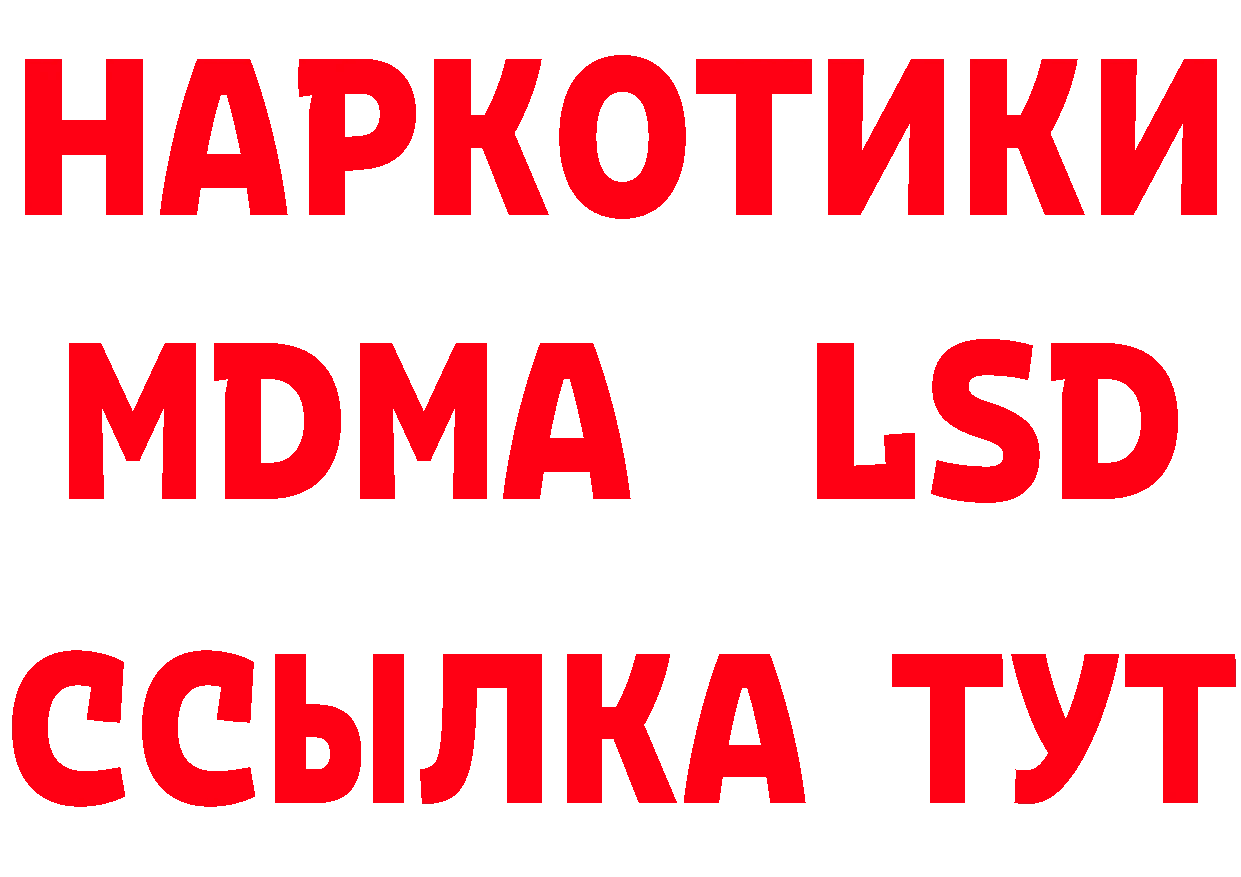 НАРКОТИКИ
MDMA LSD
ССЫЛКА ТУТ